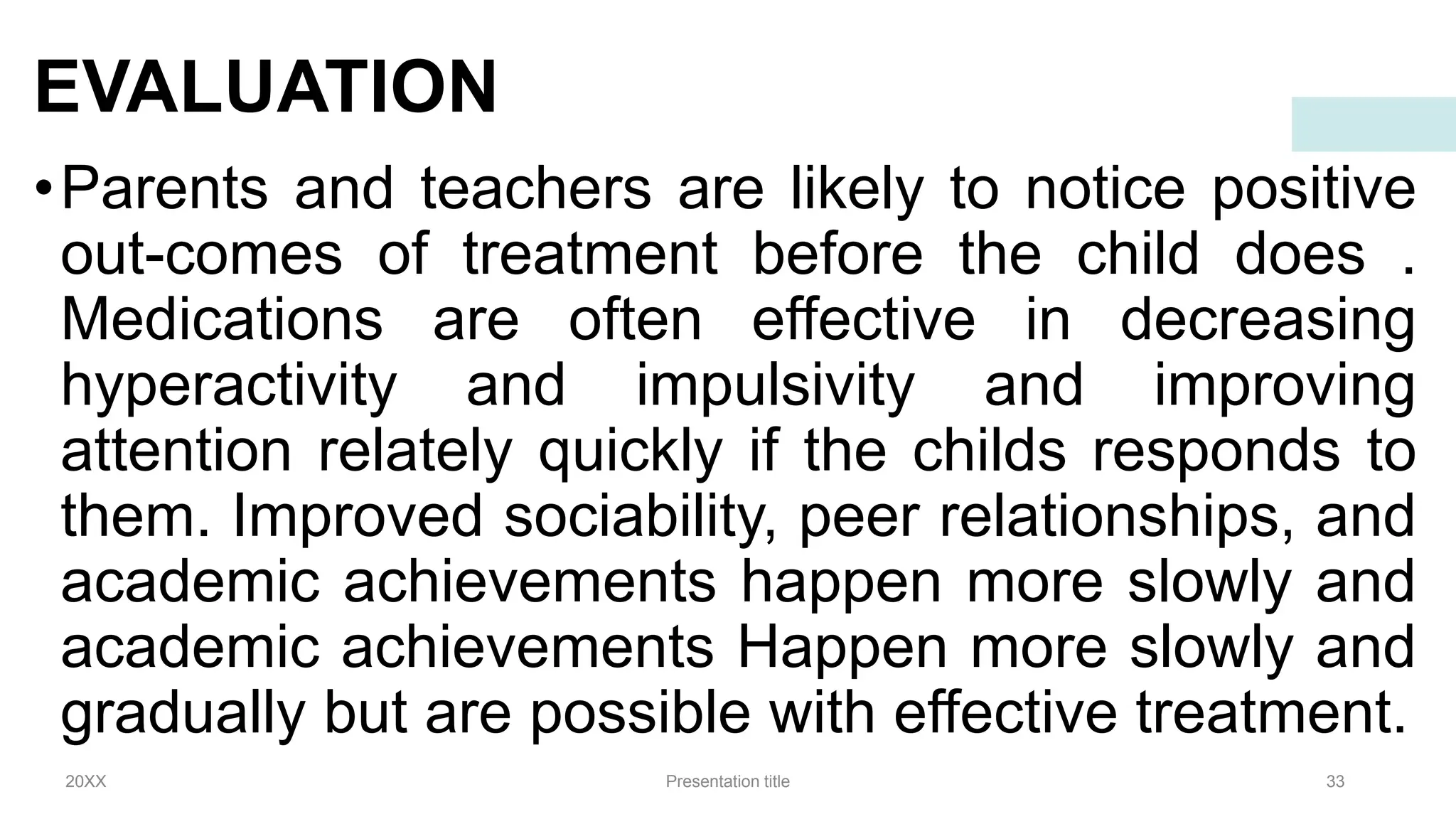 EVALUATION

• Parents and teachers are likely to notice positive out-comes of treatment before the child does . Medications are often effective in decreasing hyperactivity and impulsivity and improving attention relately quickly if the childs responds to them. Improved sociability, peer relationships, and academic achievements happen more slowly and academic achievements Happen more slowly and gradually but are possible with effective treatment.

20XX

Presentation title

33